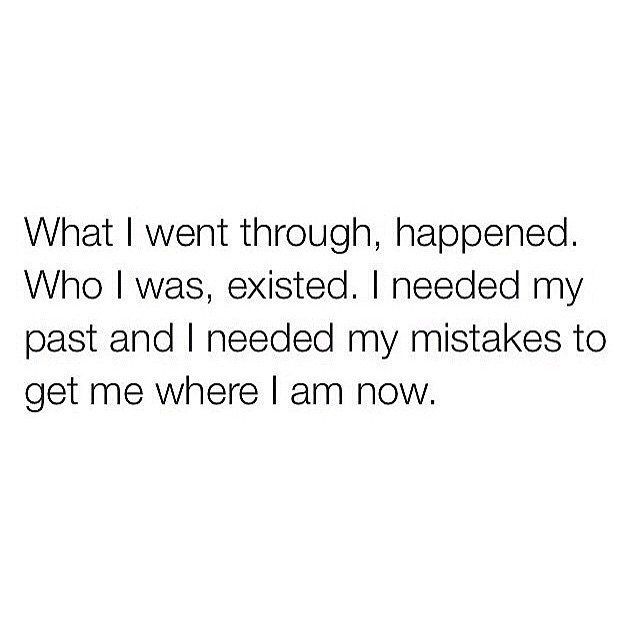 What I went through, happened. Who I was, existed. I needed my past and I needed my mistakes to get me where I am now.